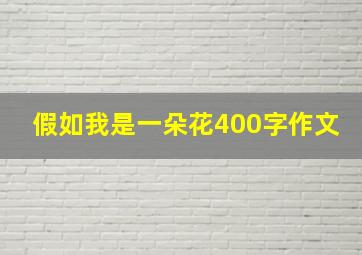 假如我是一朵花400字作文